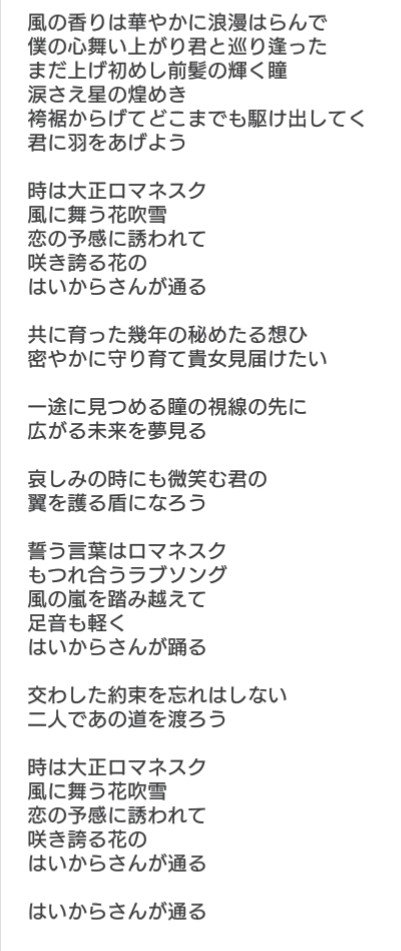 風の香りは華やかに浪漫はらんで
僕の心舞い上がり君と巡り逢った
まだ上げ初めし前髪の輝く瞳
涙さえ星の煌めき
袴裾からげてどこまでも駆け出してく
君に羽をあげよう

時は大正ロマネスク
風に舞う花吹雪
恋の予感に誘われて
咲き誇る花の
はいからさんが通る

共に育った幾年の秘めたる想ひ
密やかに守り育て貴女見届けたい

一途に見つめる瞳の視線の先に
広がる未来を夢見る

哀しみの時にも微笑む君の
翼を護る盾になろう

誓う言葉はロマネスク
もつれ合うラブソング
風の嵐を踏み越えて
足音も軽く
はいからさんが踊る

交わした約束を忘れはしない
二人であの道を渡ろう

時は大正ロマネスク
風に舞う花吹雪
恋の予感に誘われて
咲き誇る花の
はいからさんが通る

はいからさんが通る